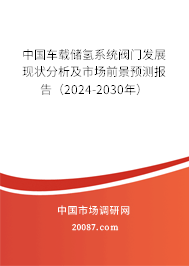 中国车载储氢系统阀门发展现状分析及市场前景预测报告（2024-2030年）

中国市场调研网

20087.com